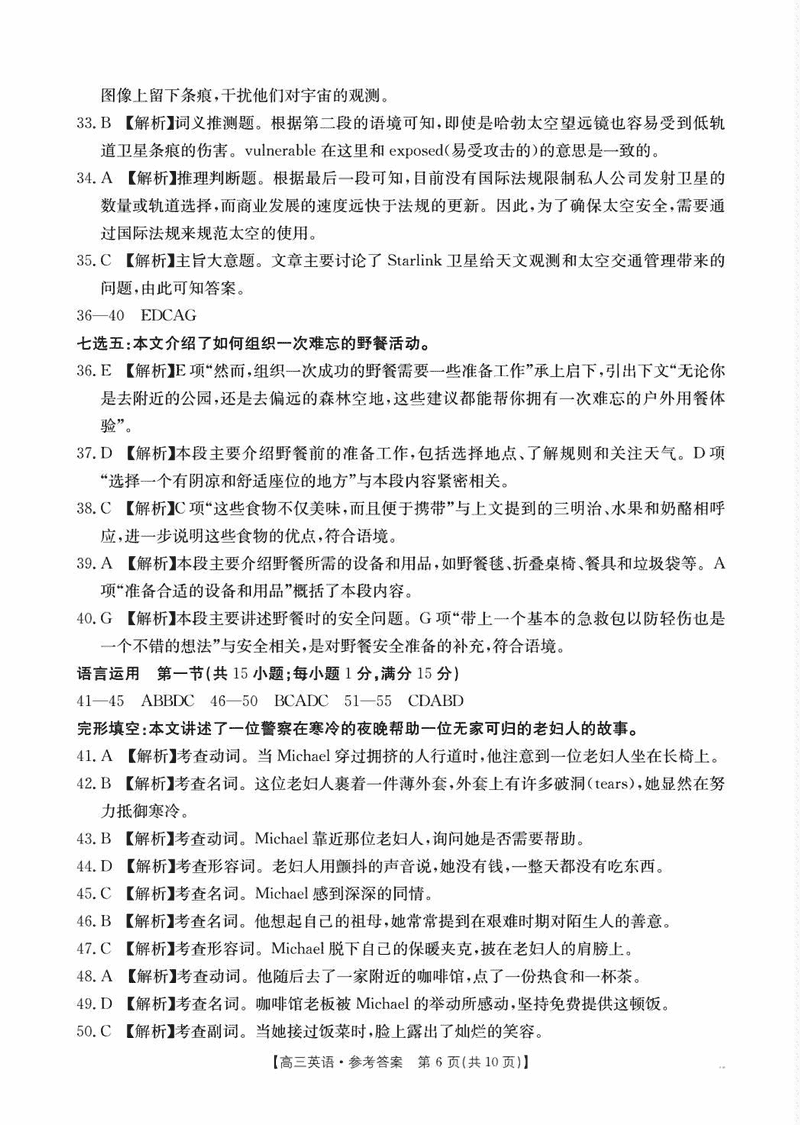 图像上留下条痕，干扰他们对宇宙的观测。

33. B 【解析】词义推测题。根据第二段的语境可知，即使是哈勃太空望远镜也容易受到低轨道卫星条痕的伤害。vulnerable 在这里和 exposed(易受攻击的)的意思是一致的。

34. A 【解析】推理判断题。根据最后一段可知，目前没有国际法规限制私人公司发射卫星的数量或轨道选择，而商业发展的速度远快于法规的更新。因此，为了确保太空安全，需要通过国际法规来规范太空的使用。

35. C 【解析】主旨大意题。文章主要讨论了 Starlink 卫星给天文观测和太空交通管理带来的问题，由此可知答案。

36—40 EDCAG

七选五：本文介绍了如何组织一次难忘的野餐活动。

36. E 【解析】E 项“然而，组织一次成功的野餐需要一些准备工作”承上启下，引出下文“无论你是去附近的公园，还是去偏远的森林空地，这些建议都能帮你拥有一次难忘的户外用餐体验”。

37. D 【解析】本段主要介绍野餐前的准备工作，包括选择地点、了解规则和关注天气。D 项“选择一个有阴凉和舒适座位的地方”与本段内容紧密相关。

38. C 【解析】C 项“这些食物不仅美味，而且便于携带”与上文提到的三明治、水果和奶酪相呼应，进一步说明这些食物的优点，符合语境。

39. A 【解析】本段主要介绍野餐所需的设备和用品，如野餐毯、折叠桌椅、餐具和垃圾袋等。A 项“准备合适的设备和用品”概括了本段内容。

40. G 【解析】本段主要讲述野餐时的安全问题。G 项“带上一个基本的急救包以防轻伤也是一个不错的想法”与安全相关，是对野餐安全准备的补充，符合语境。

语言运用　第一节(共 15 小题；每小题 1 分，满分 15 分)

41—45 ABBDC　46—50 BCADC　51—55 CDABD

完形填空：本文讲述了一位警察在寒冷的夜晚帮助一位无家可归的老妇人的故事。

41. A 【解析】考查动词。当 Michael 穿过拥挤的人行道时，他注意到一位老妇人坐在长椅上。

42. B 【解析】考查名词。这位老妇人裹着一件薄外套，外套上有许多破洞(tears)，她显然在努力抵御寒冷。

43. B 【解析】考查动词。Michael 靠近那位老妇人，询问她是否需要帮助。

44. D 【解析】考查形容词。老妇人用颤抖的声音说，她没有钱，一整天都没有吃东西。

45. C 【解析】考查名词。Michael 感到深深的同情。

46. B 【解析】考查名词。他想起自己的祖母，她常常提到在艰难时期对陌生人的善意。

47. C 【解析】考查形容词。Michael 脱下自己的保暖夹克，披在老妇人的肩膀上。

48. A 【解析】考查动词。他随后去了一家附近的咖啡馆，点了一份热食和一杯茶。

49. D 【解析】考查名词。咖啡馆老板被 Michael 的举动所感动，坚持免费提供这顿饭。

50. C 【解析】考查副词。当她接过饭菜时，脸上露出了灿烂的笑容。

【高三英语·参考答案　第 6 页(共 10 页)】